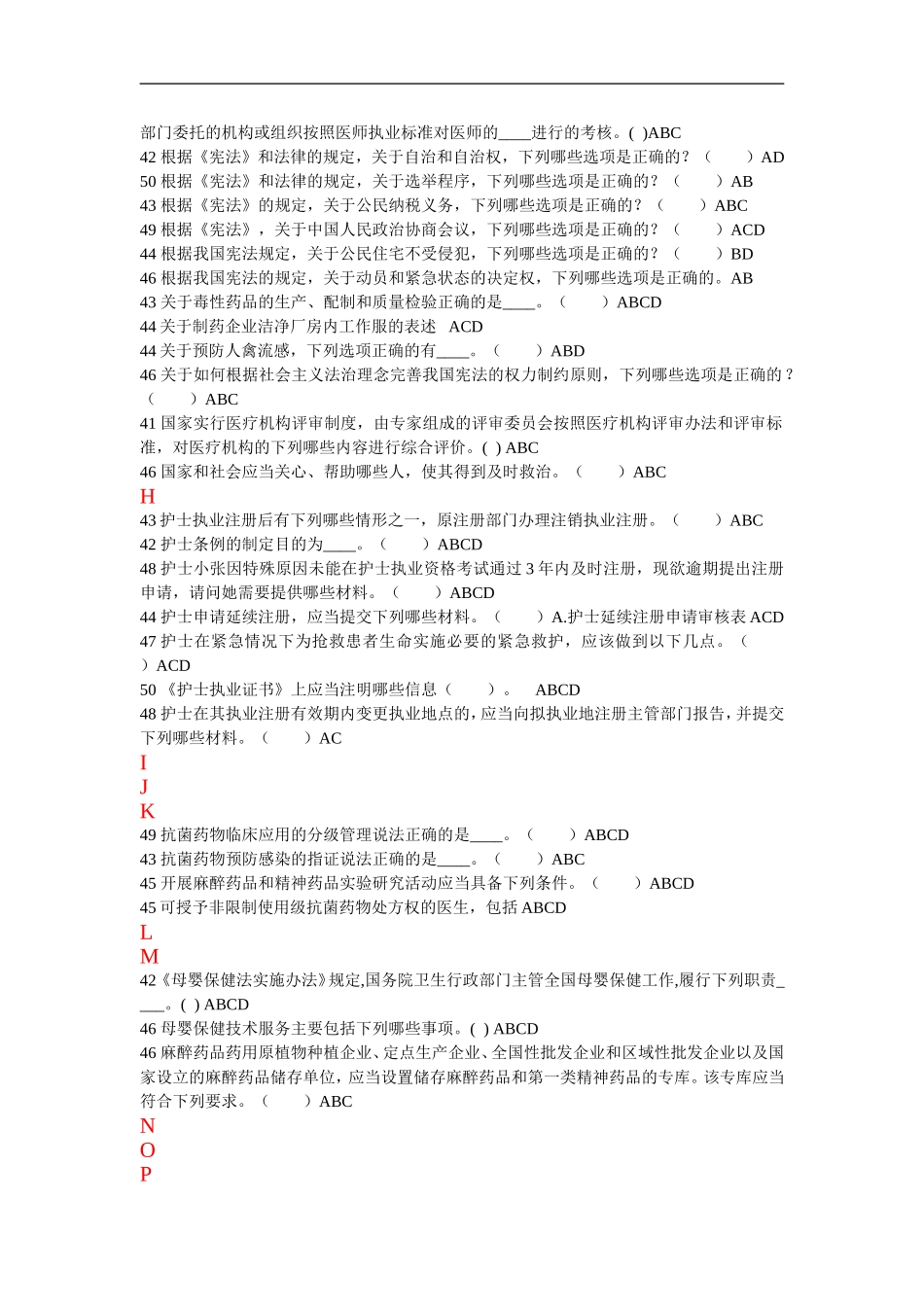 部门委托的机构或组织按照医师执业标准对医师的____进行的考核。( )ABC
42 根据《宪法》和法律的规定，关于自治和自治权，下列哪些选项是正确的？（　　）AD
50 根据《宪法》和法律的规定，关于选举程序，下列哪些选项是正确的？（　　）AB
43 根据《宪法》的规定，关于公民纳税义务，下列哪些选项是正确的？（　　）ABC
49 根据《宪法》，关于中国人民政治协商会议，下列哪些选项是正确的？（　　）ACD
44 根据我国宪法规定，关于公民住宅不受侵犯，下列哪些选项是正确的？（　　）BD
46 根据我国宪法的规定，关于动员和紧急状态的决定权，下列哪些选项是正确的。AB
43 关于毒性药品的生产、配制和质量检验正确的是____。（　　）ABCD
44 关于制药企业洁净厂房内工作服的表述　ACD
44 关于预防人禽流感，下列选项正确的有____。（　　）ABD
46 关于如何根据社会主义法治理念完善我国宪法的权力制约原则，下列哪些选项是正确的？（　　）ABC
41 国家实行医疗机构评审制度，由专家组成的评审委员会按照医疗机构评审办法和评审标准，对医疗机构的下列哪些内容进行综合评价。( ) ABC
46 国家和社会应当关心、帮助哪些人，使其得到及时救治。（　　）ABC
H
43 护士执业注册后有下列哪些情形之一，原注册部门办理注销执业注册。（　　）ABC
42 护士条例的制定目的为____。（　　）ABCD
48 护士小张因特殊原因未能在护士执业资格考试通过 3 年内及时注册，现欲逾期提出注册申请，请问她需要提供哪些材料。（　　）ABCD
44 护士申请延续注册，应当提交下列哪些材料。（　　）A.护士延续注册申请审核表 ACD
47 护士在紧急情况下为抢救患者生命实施必要的紧急救护，应该做到以下几点。（　　）ACD
50 《护士执业证书》上应当注明哪些信息（　　）。　ABCD
48 护士在其执业注册有效期内变更执业地点的，应当向拟执业地注册主管部门报告，并提交下列哪些材料。（　　）AC
I
J
K
49 抗菌药物临床应用的分级管理说法正确的是____。（　　）ABCD
43 抗菌药物预防感染的指证说法正确的是____。（　　）ABC
45 开展麻醉药品和精神药品实验研究活动应当具备下列条件。（　　）ABCD
45 可授予非限制使用级抗菌药物处方权的医生，包括 ABCD
L
M
42《母婴保健法实施办法》规定,国务院卫生行政部门主管全国母婴保健工作,履行下列职责____。( ) ABCD
46 母婴保健技术服务主要包括下列哪些事项。( ) ABCD
46 麻醉药品药用原植物种植企业、定点生产企业、全国性批发企业和区域性批发企业以及国家设立的麻醉药品储存单位，应当设置储存麻醉药品和第一类精神药品的专库。该专库应当符合下列要求。（　　）ABC
N
O
P